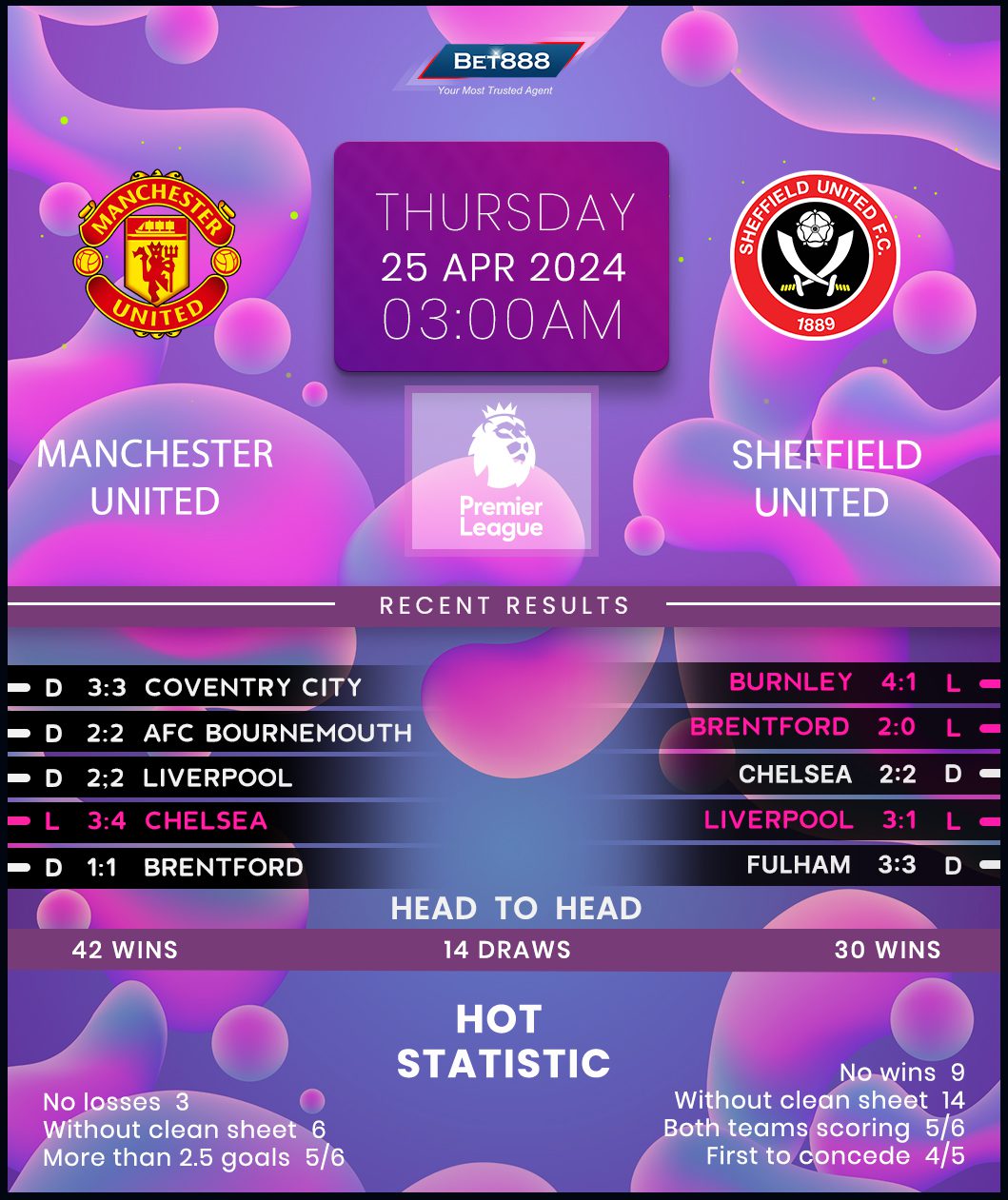 BET888
Your Most Trusted Agent

MANCHESTER UNITED

THURSDAY
25 APR 2024
03:00AM

SHEFFIELD UNITED F.C.
1889

MANCHESTER UNITED

Premier League

SHEFFIELD UNITED

RECENT RESULTS

D 3:3 COVENTRY CITY
D 2:2 AFC BOURNEMOUTH
D 2;2 LIVERPOOL
L 3:4 CHELSEA
D 1:1 BRENTFORD

BURNLEY 4:1 L
BRENTFORD 2:0 L
CHELSEA 2:2 D
LIVERPOOL 3:1 L
FULHAM 3:3 D

HEAD TO HEAD

42 WINS 14 DRAWS 30 WINS

HOT STATISTIC

No losses 3
Without clean sheet 6
More than 2.5 goals 5/6

No wins 9
Without clean sheet 14
Both teams scoring 5/6
First to concede 4/5